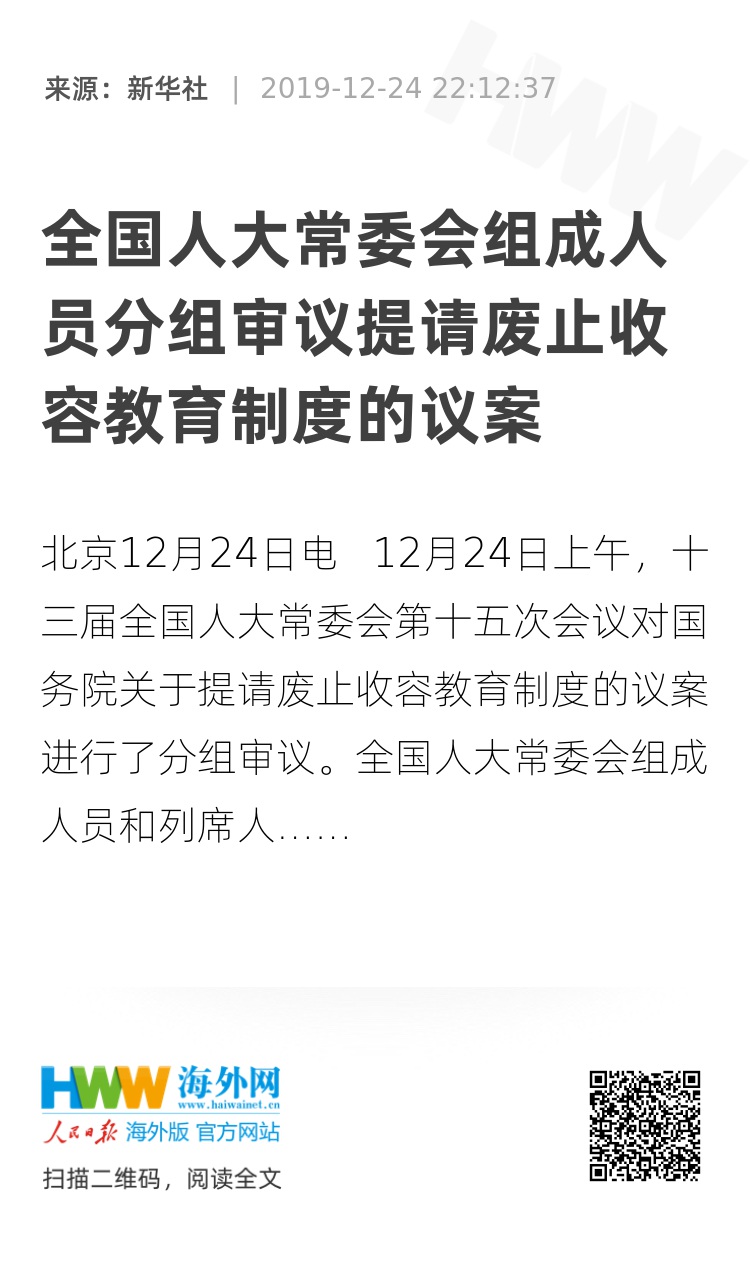 来源：新华社 | 2019-12-24 22:12:37

全国人大常委会组成人员分组审议提请废止收容教育制度的议案

北京12月24日电 12月24日上午，十三届全国人大常委会第十五次会议对国务院关于提请废止收容教育制度的议案进行了分组审议。全国人大常委会组成人员和列席人……

HWW 海外网
www.haiwainet.cn
人民日报 海外版 官方网站
扫描二维码，阅读全文